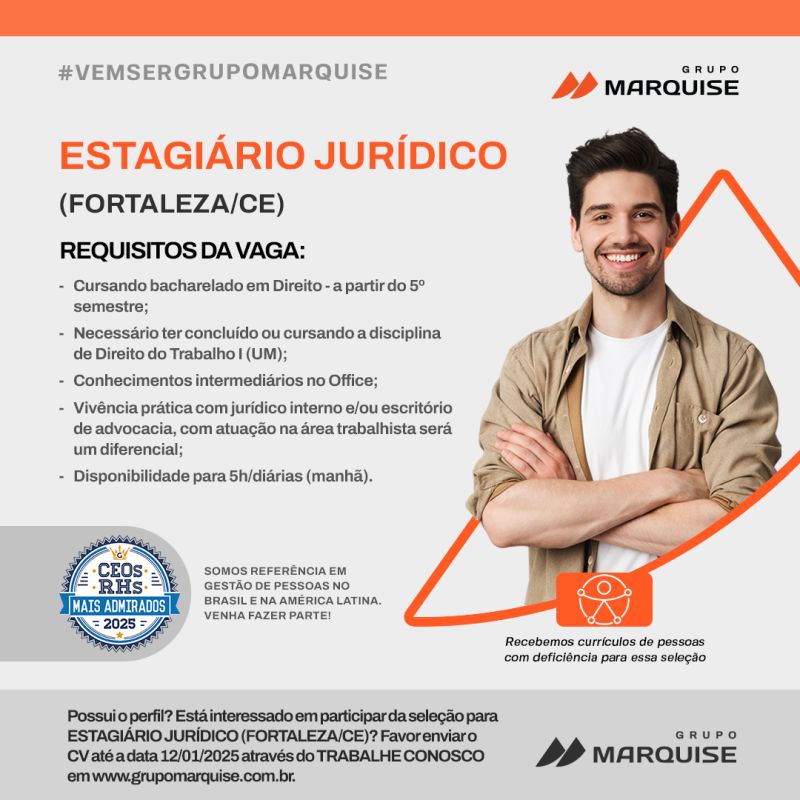 #VEMSERGRUPOMARQUISE

GRUPO
MARQUISE

ESTAGIÁRIO JURÍDICO

(FORTALEZA/CE)

REQUISITOS DA VAGA:

- Cursando bacharelado em Direito - a partir do 5º semestre;
- Necessário ter concluído ou cursando a disciplina de Direito do Trabalho I (UM);
- Conhecimentos intermediários no Office;
- Vivência prática com jurídico interno e/ou escritório de advocacia, com atuação na área trabalhista será um diferencial;
- Disponibilidade para 5h/diárias (manhã).

CEOs
RHs
MAIS ADMIRADOS
2025

SOMOS REFERÊNCIA EM GESTÃO DE PESSOAS NO BRASIL E NA AMÉRICA LATINA. VENHA FAZER PARTE!

Recebemos currículos de pessoas com deficiência para essa seleção

Possui o perfil? Está interessado em participar da seleção para ESTAGIÁRIO JURÍDICO (FORTALEZA/CE)? Favor enviar o CV até a data 12/01/2025 através do TRABALHE CONOSCO em www.grupomarquise.com.br.

GRUPO
MARQUISE